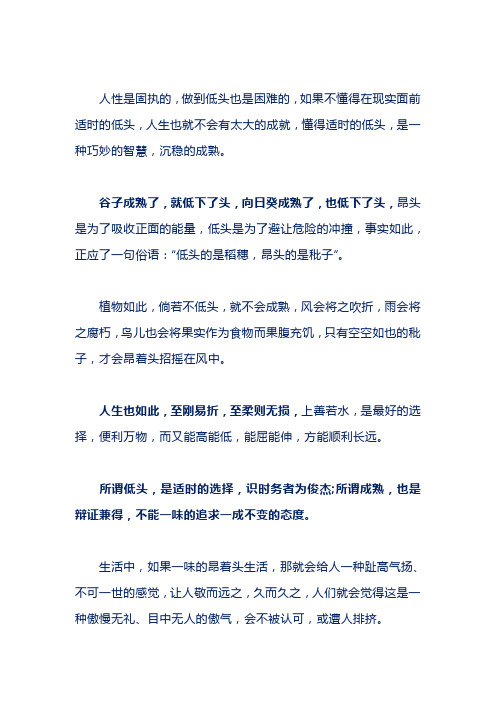 人性是固执的，做到低头也是困难的，如果不懂得在现实面前适时的低头，人生也就不会有太大的成就，懂得适时的低头，是一种巧妙的智慧，沉稳的成熟。

谷子成熟了，就低下了头，向日葵成熟了，也低下了头，昂头是为了吸收正面的能量，低头是为了避让危险的冲撞，事实如此，正应了一句俗语：“低头的是稻穗，昂头的是秕子”。

植物如此，倘若不低头，就不会成熟，风会将之吹折，雨会将之腐朽，鸟儿也会将果实作为食物而果腹充饥，只有空空如也的秕子，才会昂着头招摇在风中。

人生也如此，至刚易折，至柔则无损，上善若水，是最好的选择，便利万物，而又能高能低，能屈能伸，方能顺利长远。

所谓低头，是适时的选择，识时务者为俊杰;所谓成熟，也是辩证兼得，不能一味的追求一成不变的态度。

生活中，如果一味的昂着头生活，那就会给人一种趾高气扬、不可一世的感觉，让人敬而远之，久而久之，人们就会觉得这是一种傲慢无礼、目中无人的傲气，会不被认可，或遭人排挤。